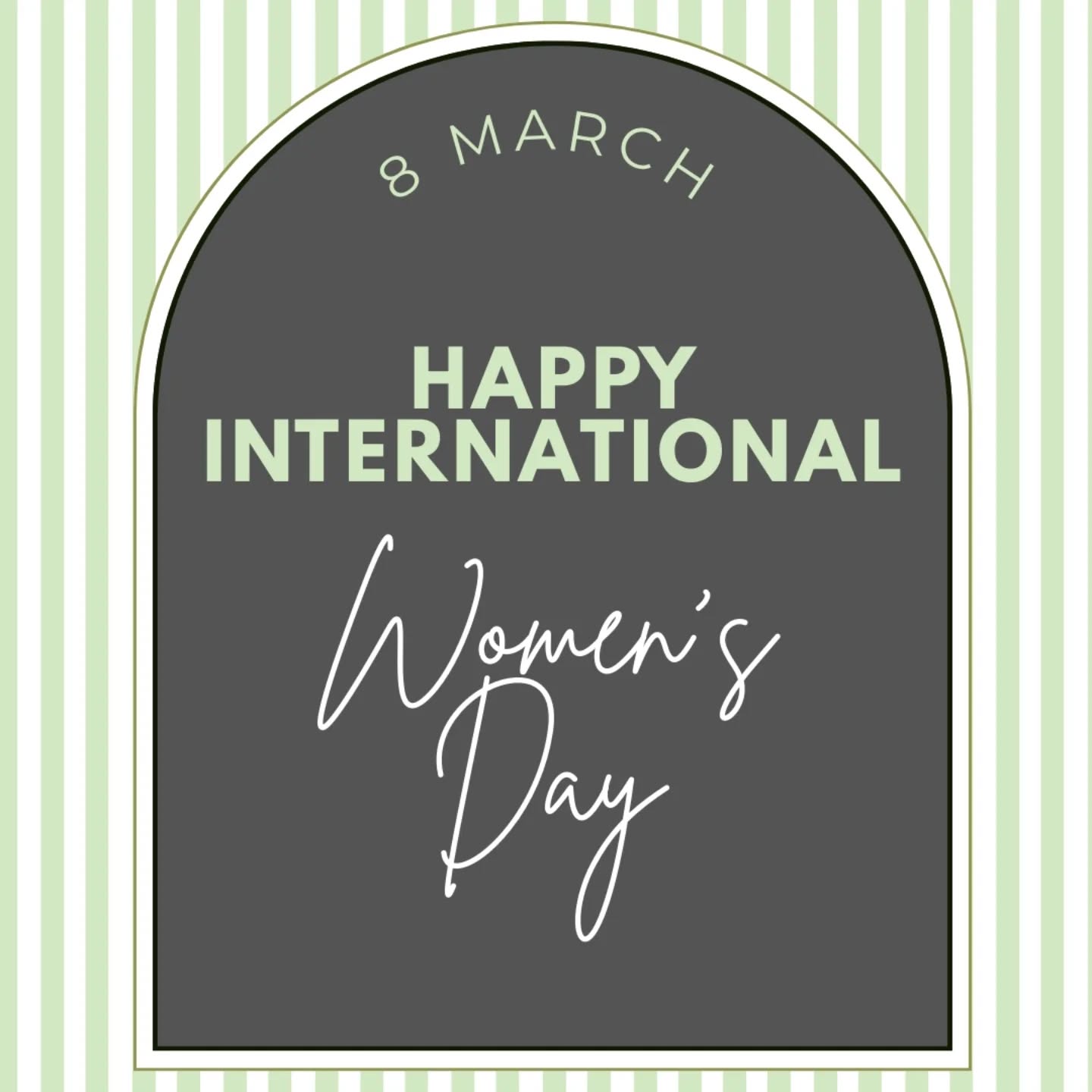 8 MARCH

HAPPY INTERNATIONAL

Women's Day